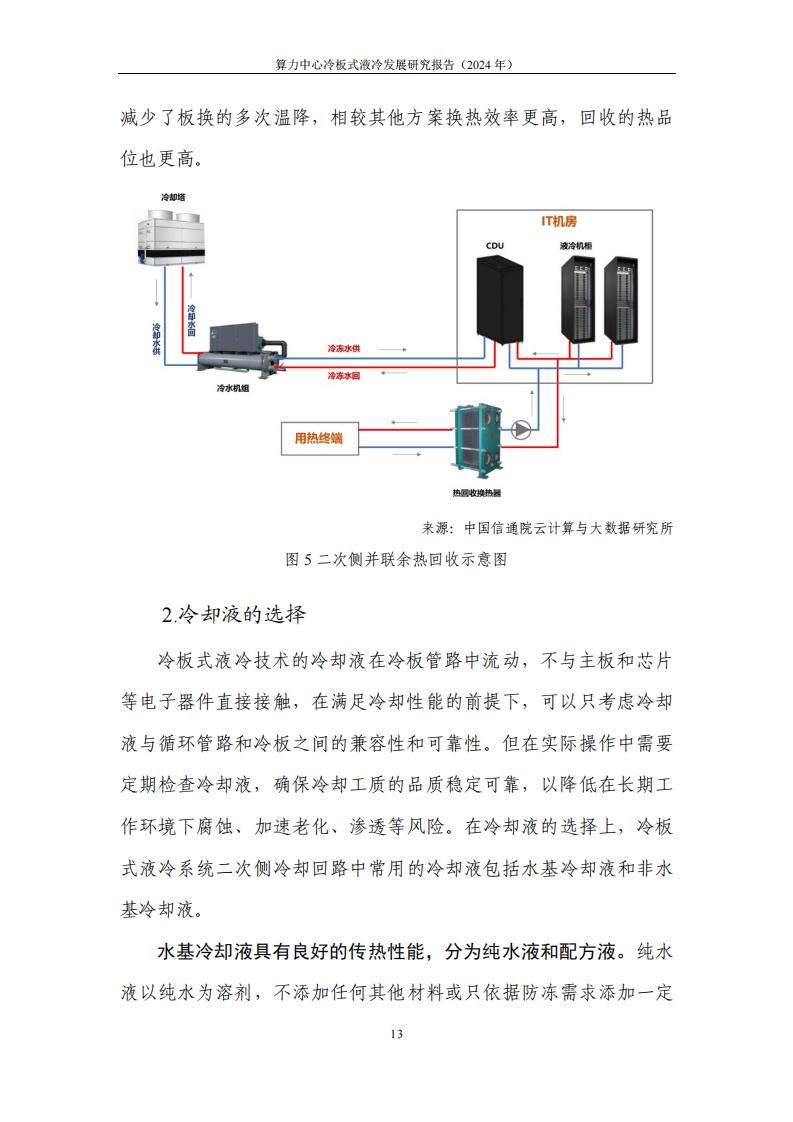 算力中心冷板式液冷发展研究报告（2024 年）

减少了板换的多次温降，相较其他方案换热效率更高，回收的热品位也更高。

冷却塔

冷却水供

冷却水回

冷水机组

冷冻水供

冷冻水回

IT机房

CDU

液冷机柜

用热终端

热回收换热器

来源：中国信通院云计算与大数据研究所

图 5 二次侧并联余热回收示意图

2.冷却液的选择

冷板式液冷技术的冷却液在冷板管路中流动，不与主板和芯片等电子器件直接接触，在满足冷却性能的前提下，可以只考虑冷却液与循环管路和冷板之间的兼容性和可靠性。但在实际操作中需要定期检查冷却液，确保冷却工质的品质稳定可靠，以降低在长期工作环境下腐蚀、加速老化、渗透等风险。在冷却液的选择上，冷板式液冷系统二次侧冷却回路中常用的冷却液包括水基冷却液和非水基冷却液。

水基冷却液具有良好的传热性能，分为纯水液和配方液。纯水液以纯水为溶剂，不添加任何其他材料或只依据防冻需求添加一定

13